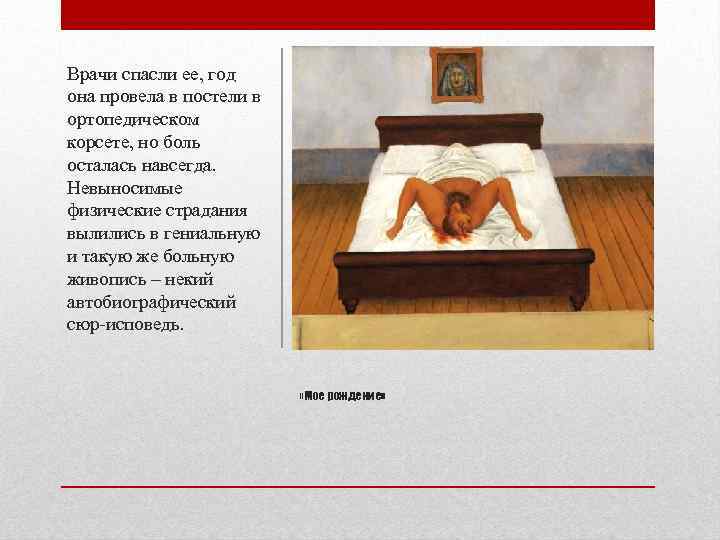 Врачи спасли ее, год она провела в постели в ортопедическом корсете, но боль осталась навсегда. Невыносимые физические страдания вылились в гениальную и такую же больную живопись – некий автобиографический сюр-исповедь.

«Мое рождение»